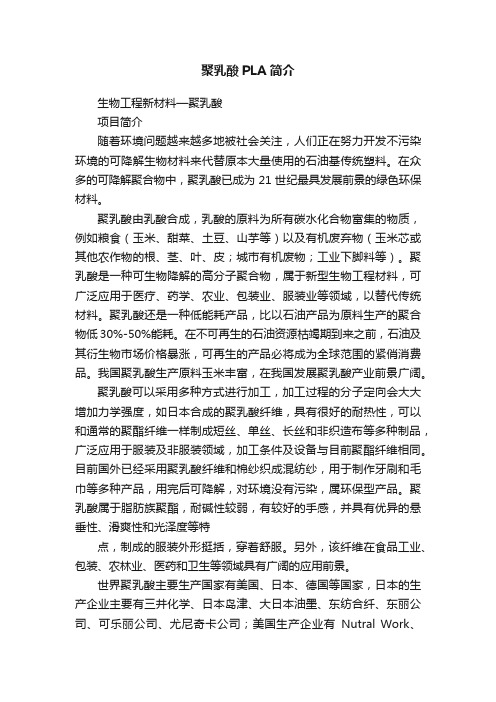 聚乳酸 PLA 简介

生物工程新材料—聚乳酸

项目简介

随着环境问题越来越多地被社会关注，人们正在努力开发不污染环境的可降解生物材料来代替原本大量使用的石油基传统塑料。在众多的可降解聚合物中，聚乳酸已成为 21 世纪最具发展前景的绿色环保材料。

聚乳酸由乳酸合成，乳酸的原料为所有碳水化合物富集的物质，例如粮食（玉米、甜菜、土豆、山芋等）以及有机废弃物（玉米芯或其他农作物的根、茎、叶、皮；城市有机废物；工业下脚料等）。聚乳酸是一种可生物降解的高分子聚合物，属于新型生物工程材料，可广泛应用于医疗、药学、农业、包装业、服装业等领域，以替代传统材料。聚乳酸还是一种低能耗产品，比以石油产品为原料生产的聚合物低 30%-50%能耗。在不可再生的石油资源枯竭期到来之前，石油及其衍生物市场价格暴涨，可再生的产品必将成为全球范围的紧俏消费品。我国聚乳酸生产原料玉米丰富，在我国发展聚乳酸产业前景广阔。

聚乳酸可以采用多种方式进行加工，加工过程的分子定向会大大增加力学强度，如日本合成的聚乳酸纤维，具有很好的耐热性，可以和通常的聚酯纤维一样制成短丝、单丝、长丝和非织造布等多种制品，广泛应用于服装及非服装领域，加工条件及设备与目前聚酯纤维相同。目前国外已经采用聚乳酸纤维和棉纱织成混纺纱，用于制作牙刷和毛巾等多种产品，用完后可降解，对环境没有污染，属环保型产品。聚乳酸属于脂肪族聚酯，耐碱性较弱，有较好的手感，并具有优异的悬垂性、滑爽性和光泽度等特

点，制成的服装外形挺括，穿着舒服。另外，该纤维在食品工业、包装、农林业、医药和卫生等领域具有广阔的应用前景。

世界聚乳酸主要生产国家有美国、日本、德国等国家，日本的生产企业主要有三井化学、日本岛津、大日本油墨、东纺合纤、东丽公司、可乐丽公司、尤尼奇卡公司；美国生产企业有 Nutral Work、